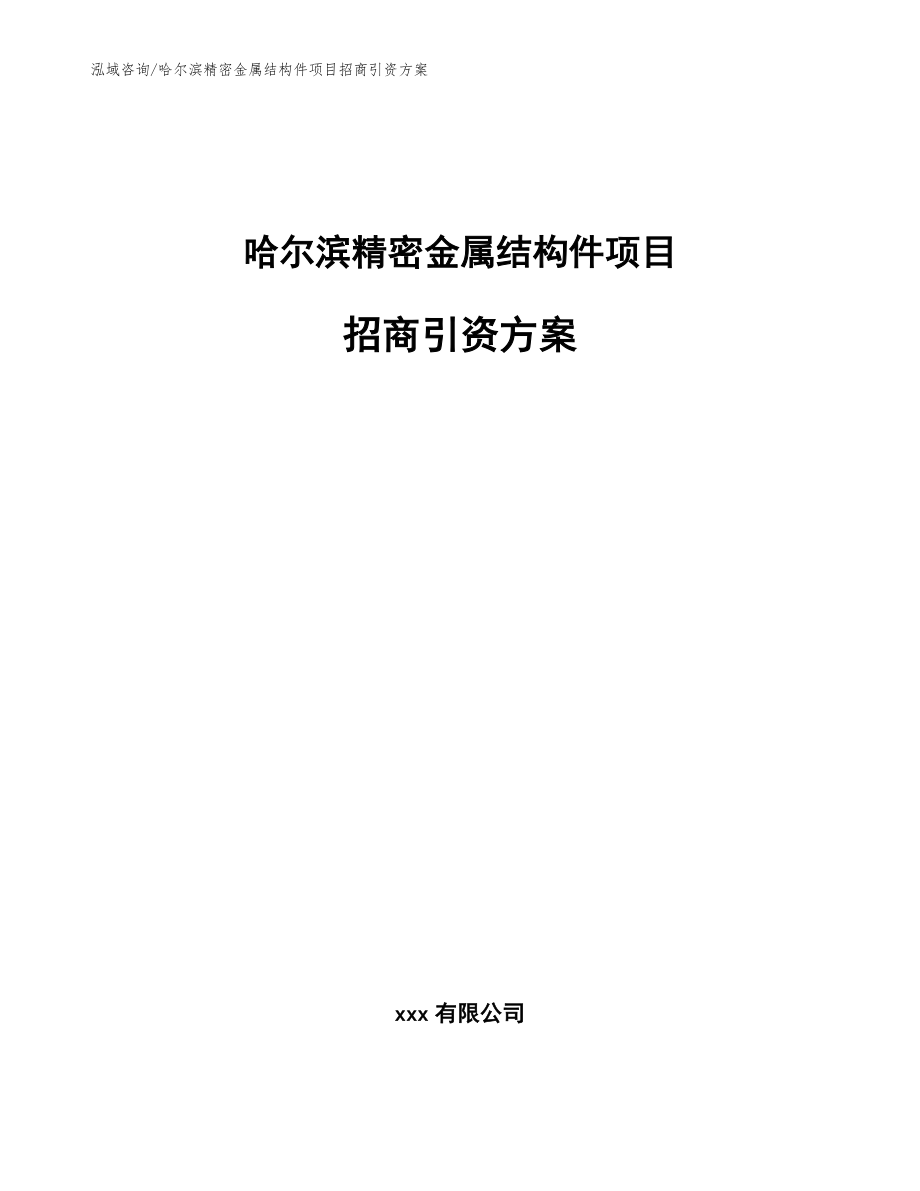 泓域咨询/哈尔滨精密金属结构件项目招商引资方案

哈尔滨精密金属结构件项目

招商引资方案

xxx 有限公司